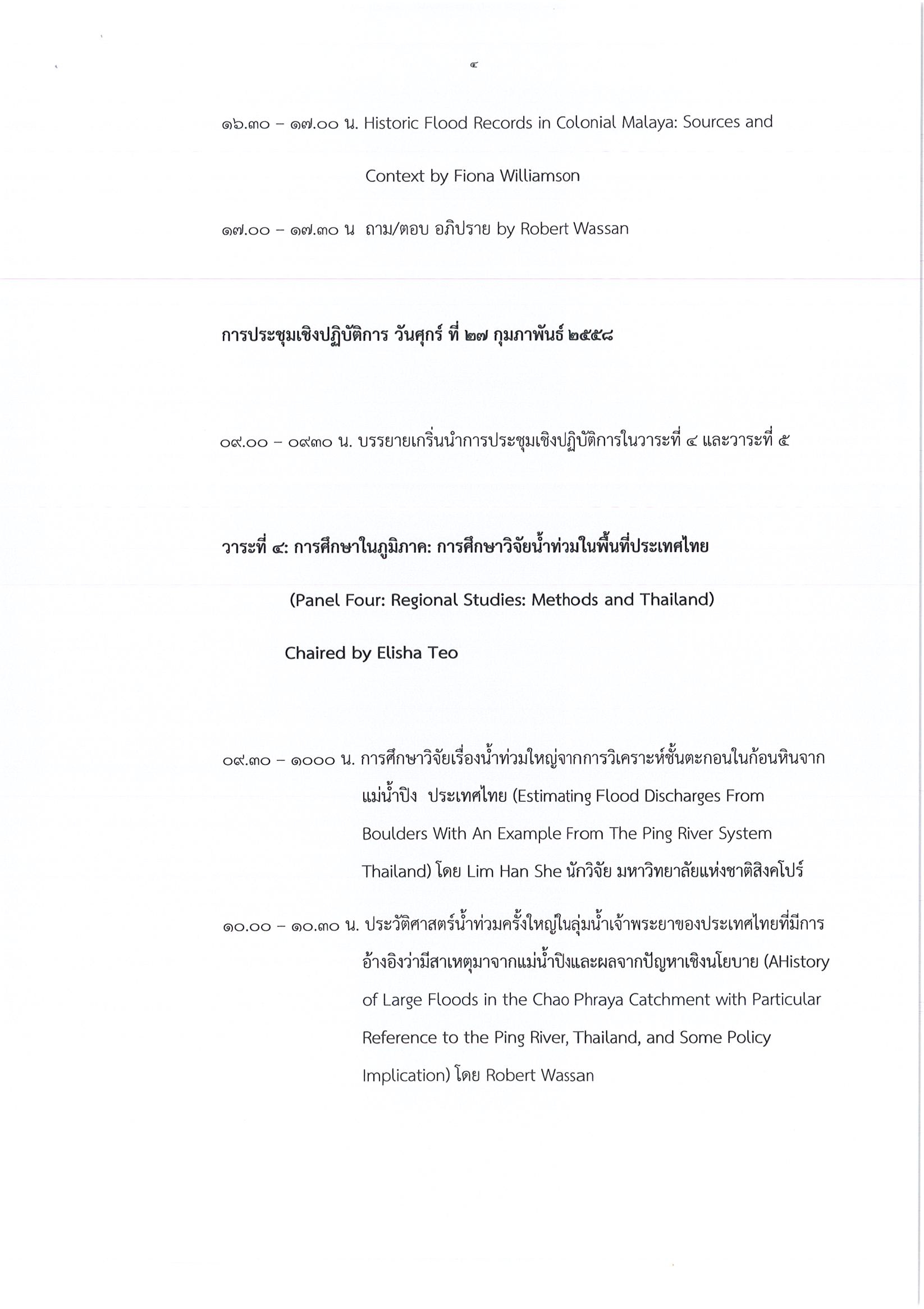 ๔

๑๖.๓๐ – ๑๗.๐๐ น. Historic Flood Records in Colonial Malaya: Sources and Context by Fiona Williamson

๑๗.๐๐ – ๑๗.๓๐ น ถาม/ตอบ อภิปราย by Robert Wassan

การประชุมเชิงปฏิบัติการ วันศุกร์ ที่ ๒๗ กุมภาพันธ์ ๒๕๕๘

๐๙.๐๐ – ๐๙๓๐ น. บรรยายเกริ่นนำการประชุมเชิงปฏิบัติการในวาระที่ ๔ และวาระที่ ๕

วาระที่ ๔: การศึกษาในภูมิภาค: การศึกษาวิจัยน้ำท่วมในพื้นที่ประเทศไทย

(Panel Four: Regional Studies: Methods and Thailand)

Chaired by Elisha Teo

๐๙.๓๐ – ๑๐๐๐ น. การศึกษาวิจัยเรื่องน้ำท่วมใหญ่จากการวิเคราะห์ชั้นตะกอนในก้อนหินจากแม่น้ำปิง ประเทศไทย (Estimating Flood Discharges From Boulders With An Example From The Ping River System Thailand) โดย Lim Han She นักวิจัย มหาวิทยาลัยแห่งชาติสิงคโปร์

๑๐.๐๐ – ๑๐.๓๐ น. ประวัติศาสตร์น้ำท่วมครั้งใหญ่ในลุ่มน้ำเจ้าพระยาของประเทศไทยที่มีการอ้างอิงว่ามีสาเหตุมาจากแม่น้ำปิงและผลจากปัญหาเชิงนโยบาย (AHistory of Large Floods in the Chao Phraya Catchment with Particular Reference to the Ping River, Thailand, and Some Policy Implication) โดย Robert Wassan